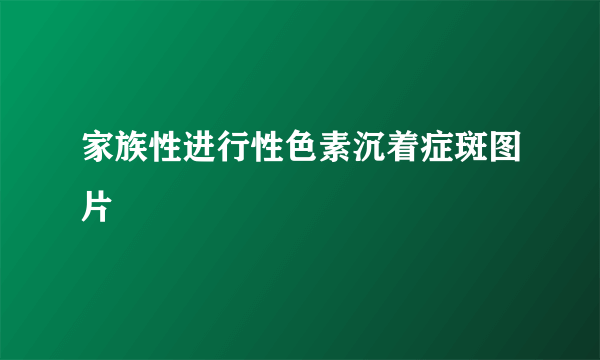 家族性进行性色素沉着症斑图片